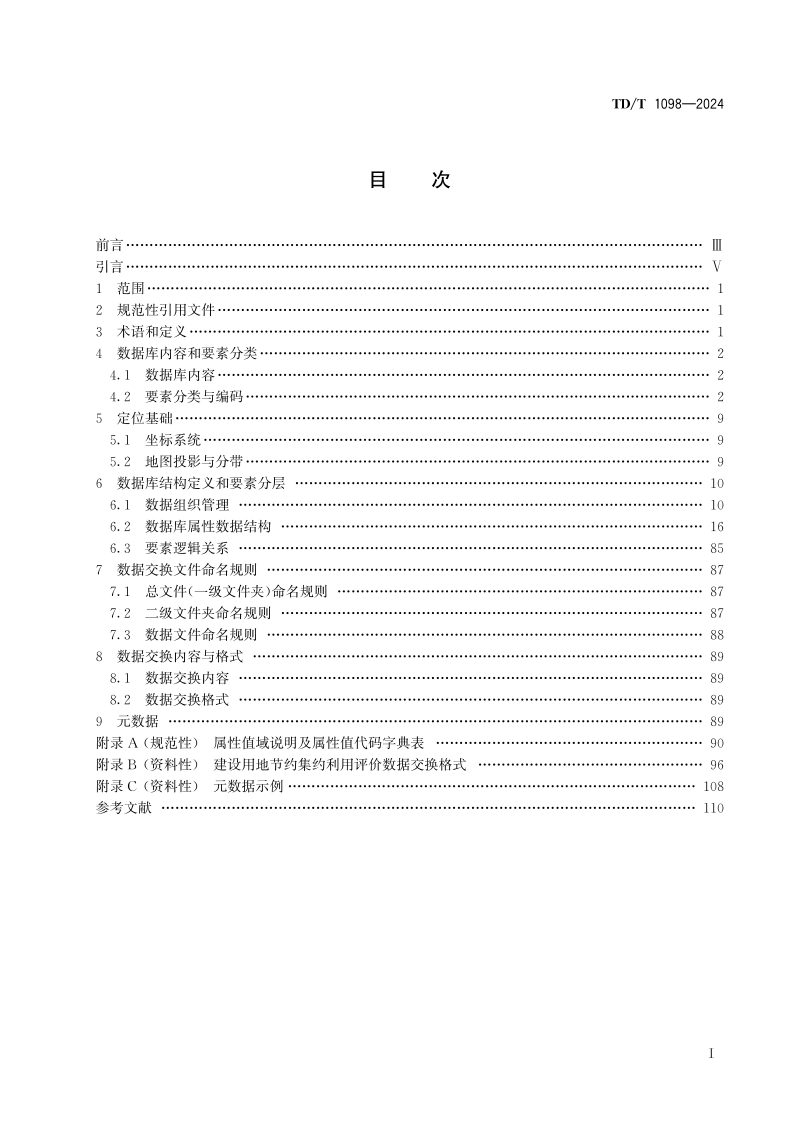 TD/T 1098—2024

目 次

前言 Ⅲ
引言 Ⅴ
1 范围 1
2 规范性引用文件 1
3 术语和定义 1
4 数据库内容和要素分类 2
4.1 数据库内容 2
4.2 要素分类与编码 2
5 定位基础 9
5.1 坐标系统 9
5.2 地图投影与分带 9
6 数据库结构定义和要素分层 10
6.1 数据组织管理 10
6.2 数据库属性数据结构 16
6.3 要素逻辑关系 85
7 数据交换文件命名规则 87
7.1 总文件(一级文件夹)命名规则 87
7.2 二级文件夹命名规则 87
7.3 数据文件命名规则 88
8 数据交换内容与格式 89
8.1 数据交换内容 89
8.2 数据交换格式 89
9 元数据 89
附录A(规范性) 属性值域说明及属性值代码字典表 90
附录B(资料性) 建设用地节约集约利用评价数据交换格式 96
附录C(资料性) 元数据示例 108
参考文献 110

Ⅰ